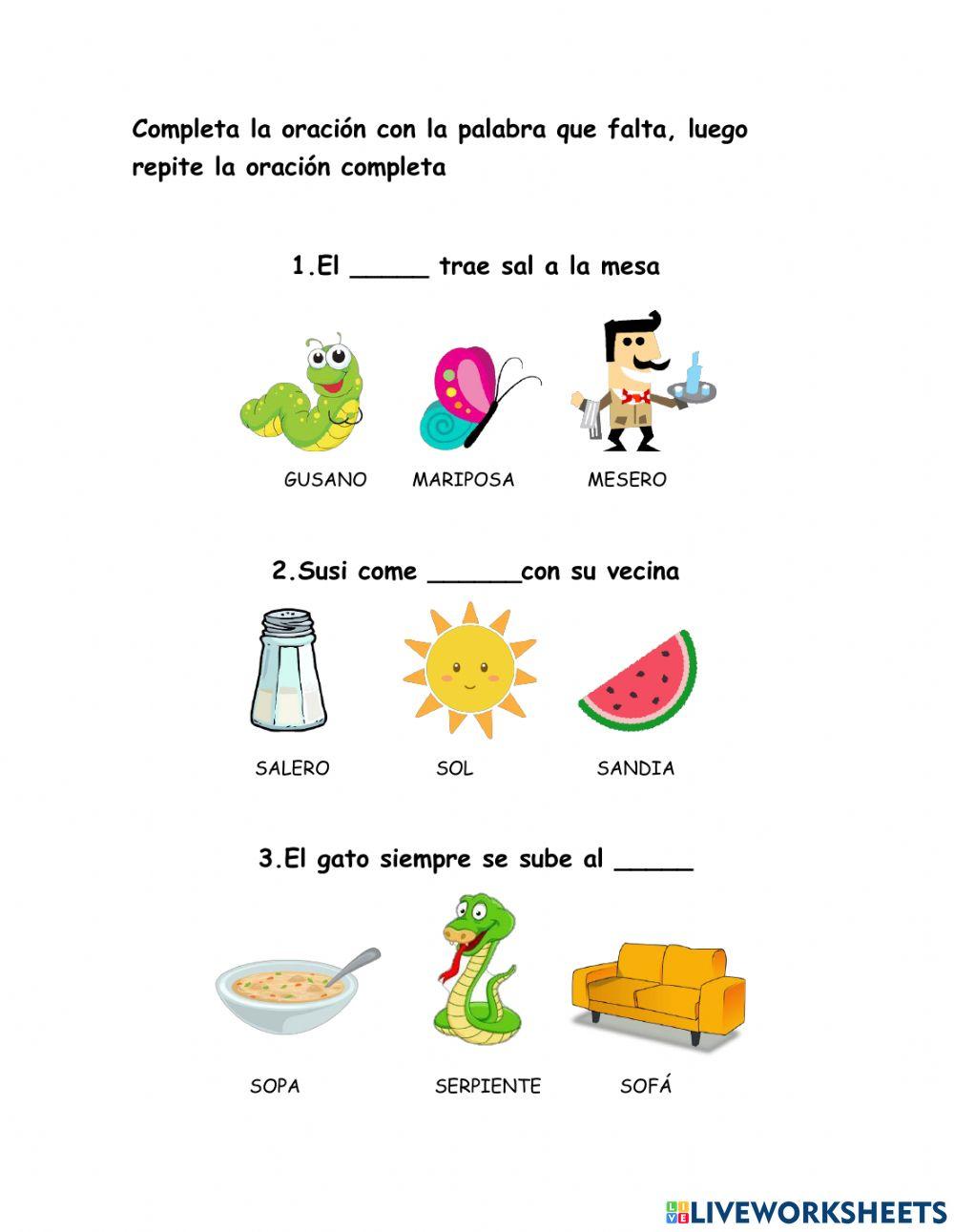 Completa la oración con la palabra que falta, luego repite la oración completa

1.El ____ trae sal a la mesa

GUSANO
MARIPOSA
MESERO

2.Susi come ____con su vecina

SALERO
SOL
SANDIA

3.El gato siempre se sube al ____

SOPA
SERPIENTE
SOFÁ

LIVEWORKSHEETS